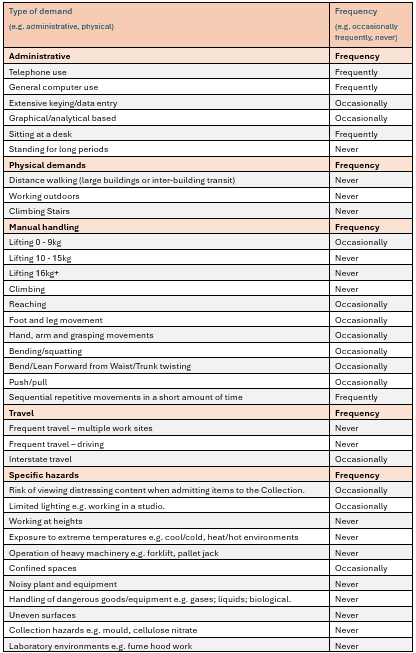 | Type of demand (e.g. administrative, physical) | Frequency (e.g. occasionally frequently, never) |
|---|---|
| **Administrative** | **Frequency** |
| Telephone use | Frequently |
| General computer use | Frequently |
| Extensive keying/data entry | Occasionally |
| Graphical/analytical based | Occasionally |
| Sitting at a desk | Frequently |
| Standing for long periods | Never |
| **Physical demands** | **Frequency** |
| Distance walking (large buildings or inter-building transit) | Never |
| Working outdoors | Never |
| Climbing Stairs | Never |
| **Manual handling** | **Frequency** |
| Lifting 0 - 9kg | Occasionally |
| Lifting 10 - 15kg | Never |
| Lifting 16kg+ | Never |
| Climbing | Never |
| Reaching | Occasionally |
| Foot and leg movement | Occasionally |
| Hand, arm and grasping movements | Occasionally |
| Bending/squatting | Occasionally |
| Bend/Lean Forward from Waist/Trunk twisting | Occasionally |
| Push/pull | Occasionally |
| Sequential repetitive movements in a short amount of time | Frequently |
| **Travel** | **Frequency** |
| Frequent travel – multiple work sites | Never |
| Frequent travel – driving | Never |
| Interstate travel | Occasionally |
| **Specific hazards** | **Frequency** |
| Risk of viewing distressing content when admitting items to the Collection. | Occasionally |
| Limited lighting e.g. working in a studio. | Occasionally |
| Working at heights | Never |
| Exposure to extreme temperatures e.g. cool/cold, heat/hot environments | Never |
| Operation of heavy machinery e.g. forklift, pallet jack | Never |
| Confined spaces | Occasionally |
| Noisy plant and equipment | Never |
| Handling of dangerous goods/equipment e.g. gases; liquids; biological. | Never |
| Uneven surfaces | Never |
| Collection hazards e.g. mould, cellulose nitrate | Never |
| Laboratory environments e.g. fume hood work | Never |